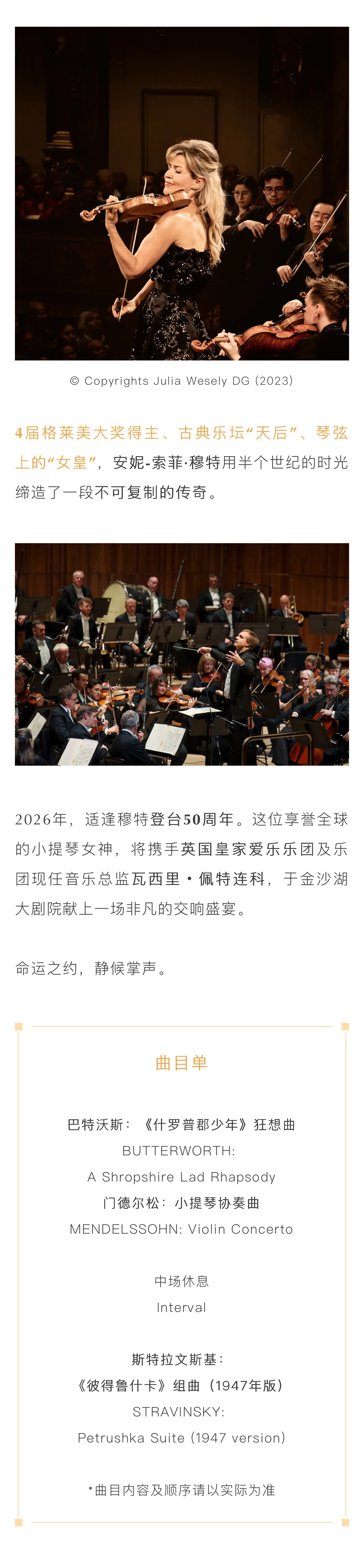 © Copyrights Julia Wesely DG (2023)

4届格莱美大奖得主、古典乐坛“天后”、琴弦上的“女皇”，安妮-索菲·穆特用半个世纪的时光缔造了一段不可复制的传奇。

2026年，适逢穆特登台50周年。这位享誉全球的小提琴女神，将携手英国皇家爱乐乐团及乐团现任音乐总监瓦西里·佩特连科，于金沙湖大剧院献上一场非凡的交响盛宴。

命运之约，静候掌声。

曲目单

巴特沃斯：《什罗普郡少年》狂想曲
BUTTERWORTH:
A Shropshire Lad Rhapsody
门德尔松：小提琴协奏曲
MENDELSSOHN: Violin Concerto

中场休息
Interval

斯特拉文斯基：
《彼得鲁什卡》组曲（1947年版）
STRAVINSKY:
Petrushka Suite (1947 version)

*曲目内容及顺序请以实际为准